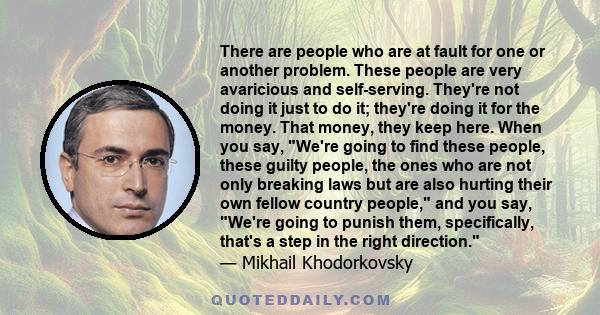 There are people who are at fault for one or another problem. These people are very avaricious and self-serving. They're not doing it just to do it; they're doing it for the money. That money, they keep here. When you say, "We're going to find these people, these guilty people, the ones who are not only breaking laws but are also hurting their own fellow country people," and you say, "We're going to punish them, specifically, that's a step in the right direction."
— Mikhail Khodorkovsky

QUOTEDDAILY.COM